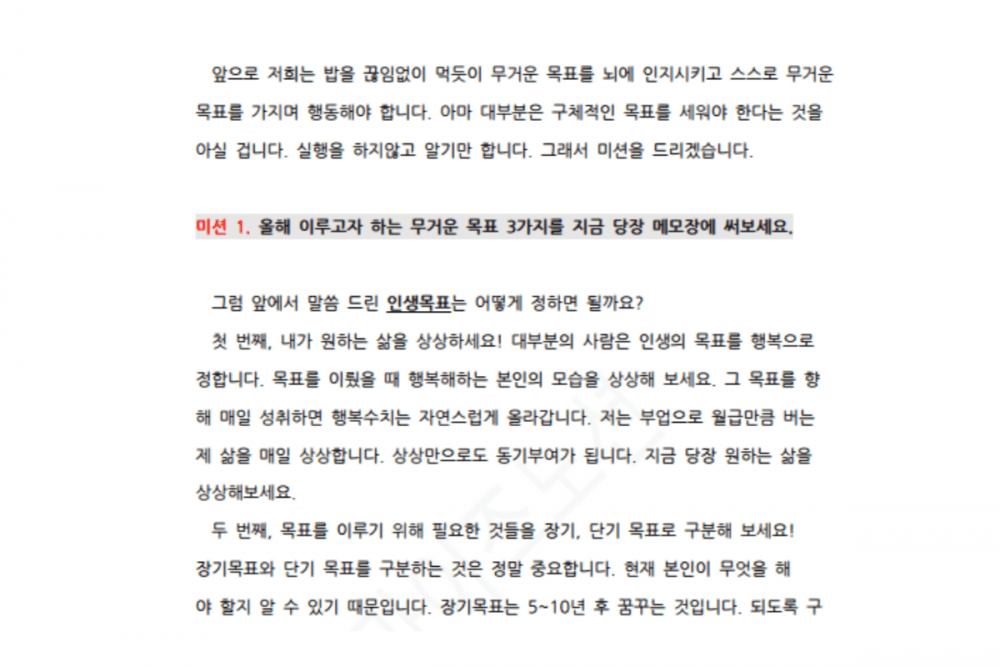 앞으로 저희는 밥을 끊임없이 먹듯이 무거운 목표를 뇌에 인지시키고 스스로 무거운 목표를 가지며 행동해야 합니다. 아마 대부분은 구체적인 목표를 세워야 한다는 것을 아실 겁니다. 실행을 하지않고 알기만 합니다. 그래서 미션을 드리겠습니다.

미션 1. 올해 이루고자 하는 무거운 목표 3가지를 지금 당장 메모장에 써보세요.

그럼 앞에서 말씀 드린 인생목표는 어떻게 정하면 될까요?

첫 번째, 내가 원하는 삶을 상상하세요! 대부분의 사람은 인생의 목표를 행복으로 정합니다. 목표를 이뤘을 때 행복해하는 본인의 모습을 상상해 보세요. 그 목표를 향해 매일 성취하면 행복수치는 자연스럽게 올라갑니다. 저는 부업으로 월급만큼 버는 제 삶을 매일 상상합니다. 상상만으로도 동기부여가 됩니다. 지금 당장 원하는 삶을 상상해보세요.

두 번째, 목표를 이루기 위해 필요한 것들을 장기, 단기 목표로 구분해 보세요! 장기목표와 단기 목표를 구분하는 것은 정말 중요합니다. 현재 본인이 무엇을 해야 할지 알 수 있기 때문입니다. 장기목표는 5~10년 후 꿈꾸는 것입니다. 되도록 구